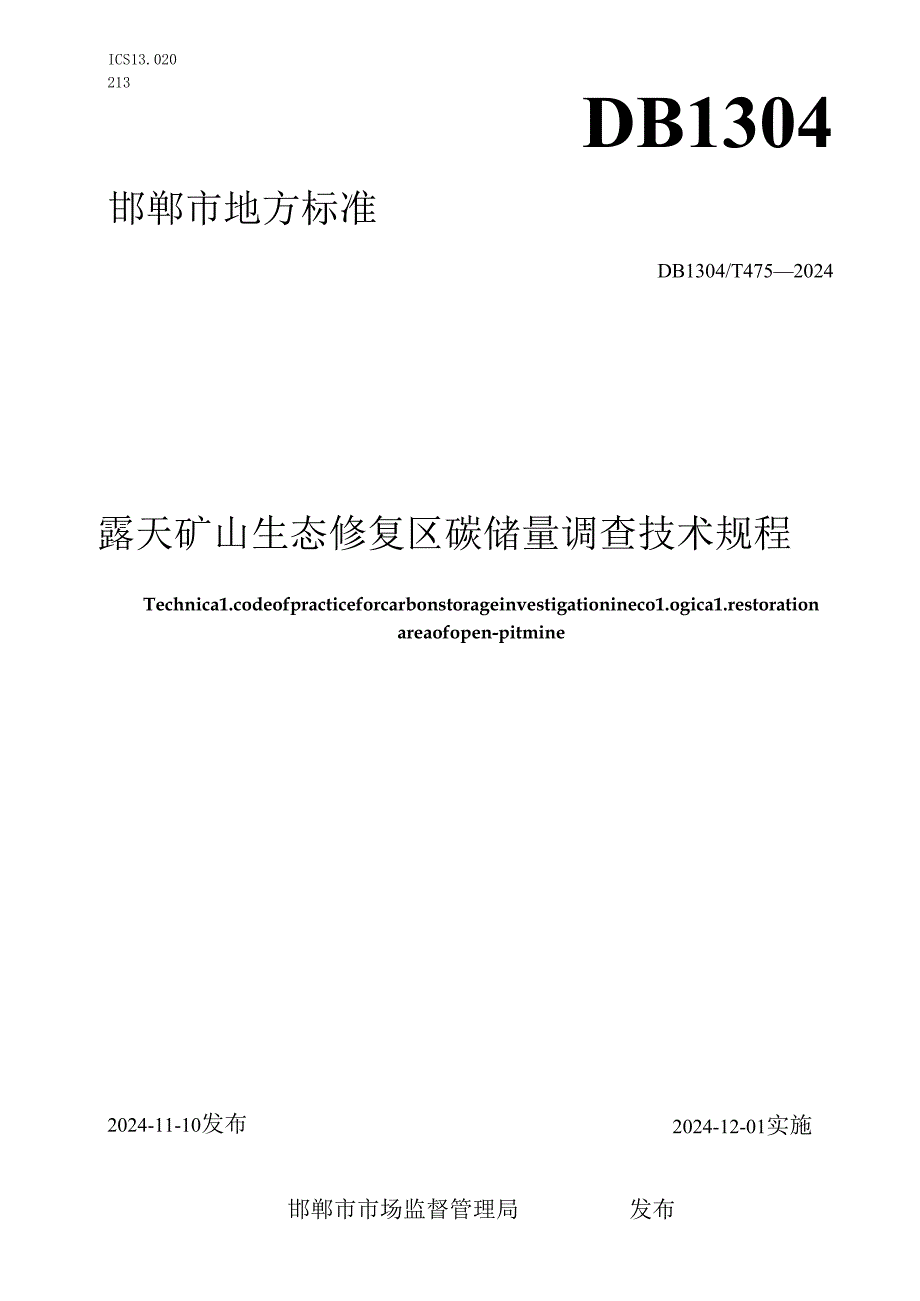 ICS13.020
213

DB1304

邯郸市地方标准

DB1304/T475—2024

露天矿山生态修复区碳储量调查技术规程

Technica1.codeofpracticeforcarbonstorageinvestigationineco1.ogica1.restoration areaofopen-pitmine

2024-11-10发布

2024-12-01实施

邯郸市市场监督管理局 发布